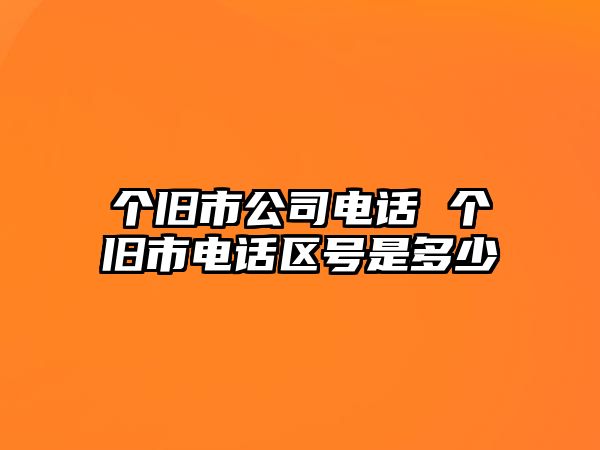 个旧市公司电话 个旧市电话区号是多少